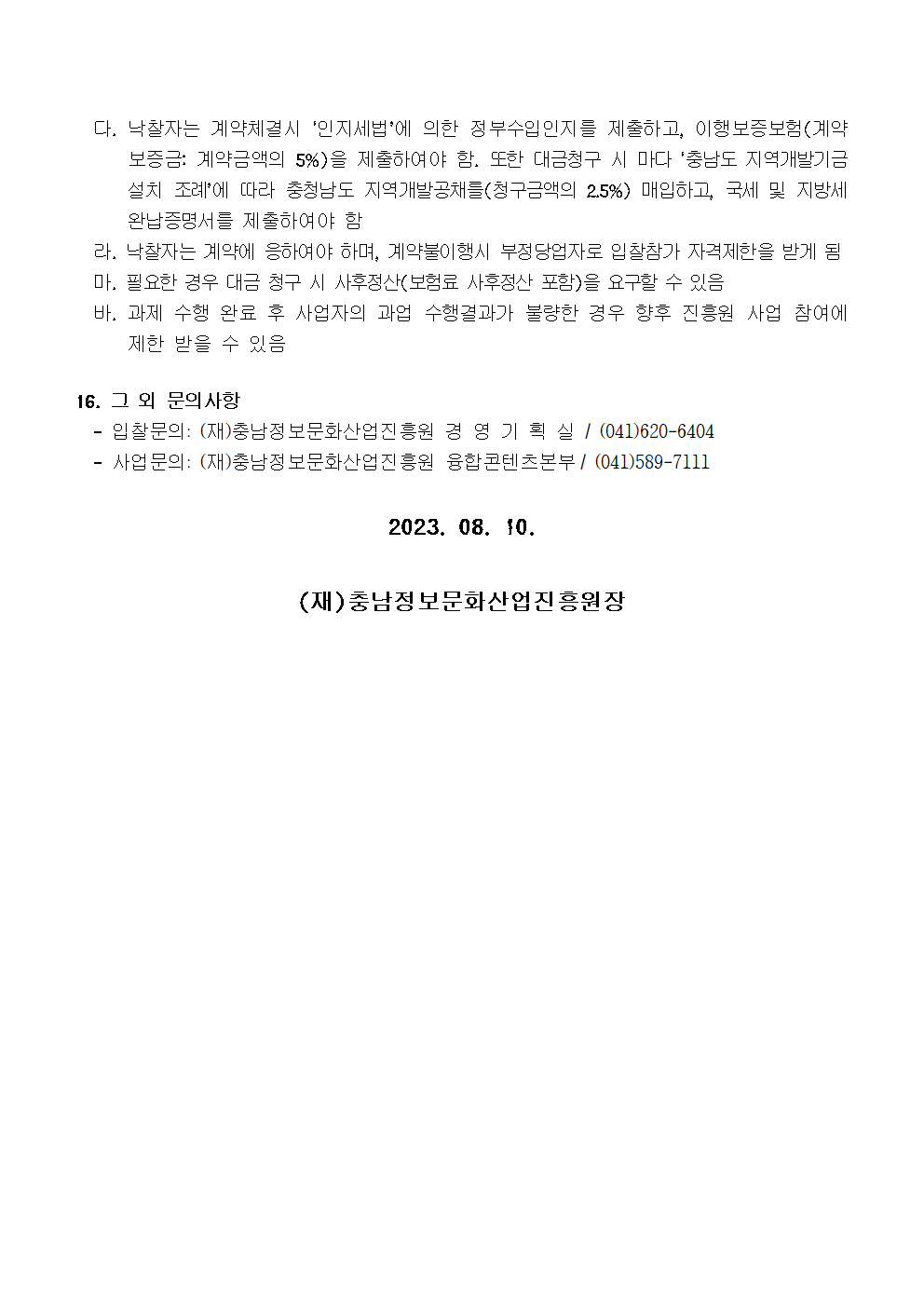 다. 낙찰자는 계약체결시 '인지세법'에 의한 정부수입인지를 제출하고, 이행보증보험(계약보증금: 계약금액의 5%)을 제출하여야 함. 또한 대금청구 시 마다 '충남도 지역개발기금 설치 조례'에 따라 충청남도 지역개발공채를(청구금액의 2.5%) 매입하고, 국세 및 지방세 완납증명서를 제출하여야 함
라. 낙찰자는 계약에 응하여야 하며, 계약불이행시 부정당업자로 입찰참가 자격제한을 받게 됨
마. 필요한 경우 대금 청구 시 사후정산(보험료 사후정산 포함)을 요구할 수 있음
바. 과제 수행 완료 후 사업자의 과업 수행결과가 불량한 경우 향후 진흥원 사업 참여에 제한 받을 수 있음

16. 그 외 문의사항
- 입찰문의: (재)충남정보문화산업진흥원 경 영 기 획 실 / (041)620-6404
- 사업문의: (재)충남정보문화산업진흥원 융합콘텐츠본부 / (041)589-7111

2023. 08. 10.

(재)충남정보문화산업진흥원장